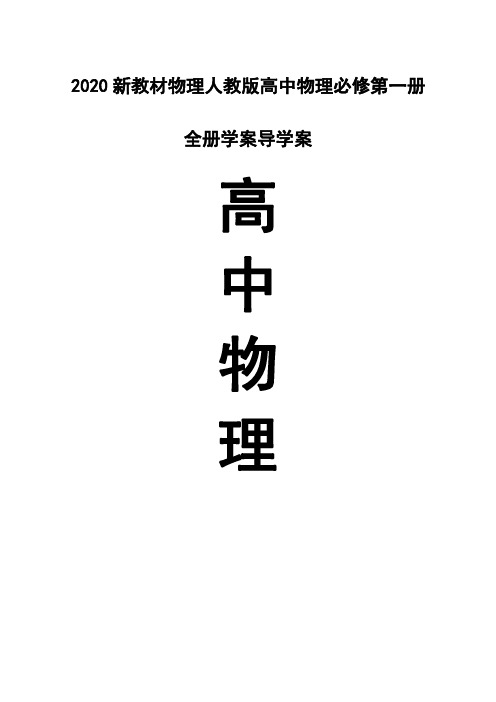 2020 新教材物理人教版高中物理必修第一册

全册学案导学案

高
中
物
理